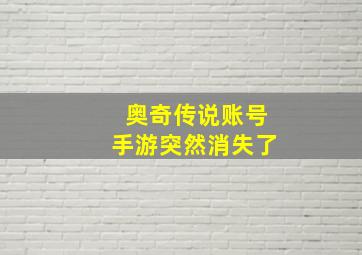 奥奇传说账号
手游突然消失了